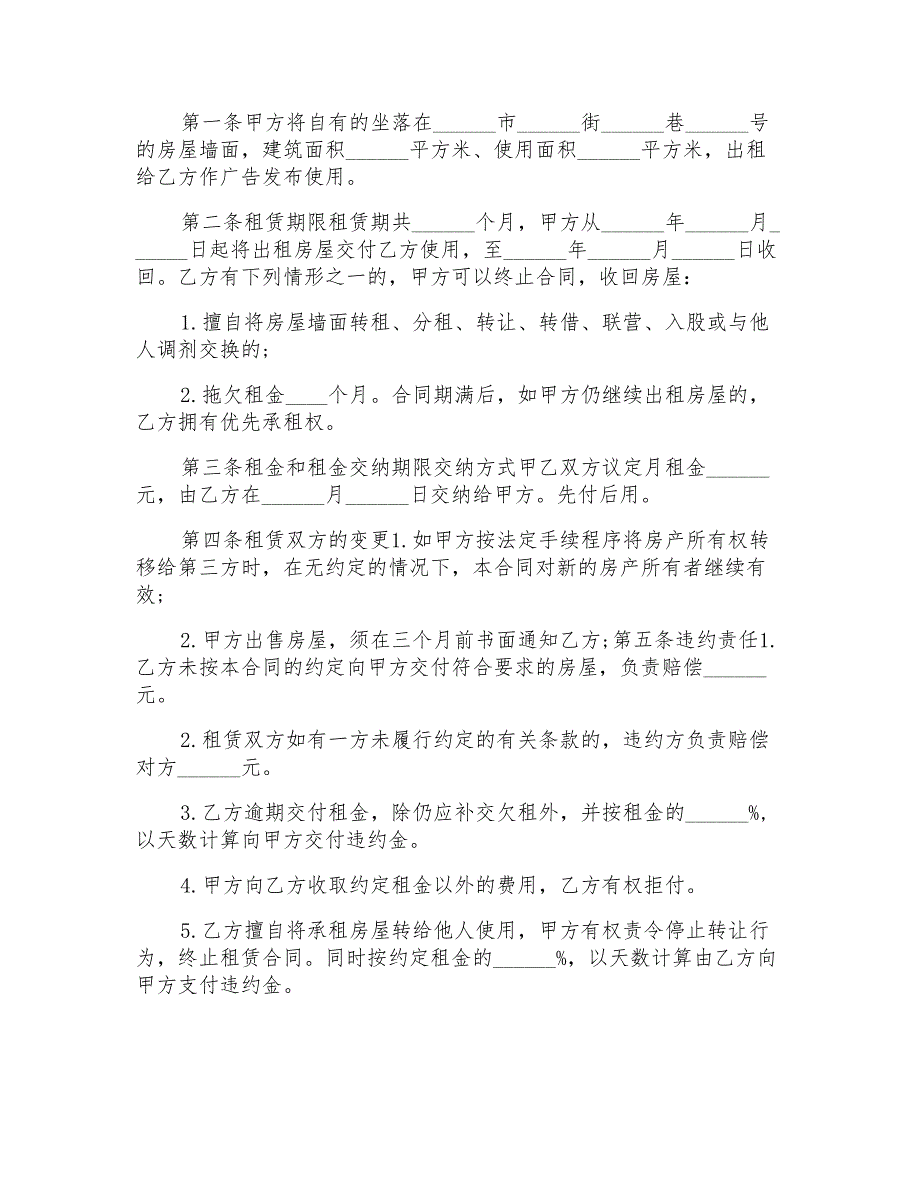 第一条甲方将自有的坐落在______市______街______巷______号的房屋墙面，建筑面积______平方米、使用面积______平方米，出租给乙方作广告发布使用。

第二条租赁期限租赁期共______个月，甲方从______年______月______日起将出租房屋交付乙方使用，至______年______月______日收回。乙方有下列情形之一的，甲方可以终止合同，收回房屋：

1.擅自将房屋墙面转租、分租、转让、转借、联营、入股或与他人调剂交换的；

2.拖欠租金____个月。合同期满后，如甲方仍继续出租房屋的，乙方拥有优先承租权。

第三条租金和租金交纳期限交纳方式甲乙双方议定月租金______元，由乙方在______月______日交纳给甲方。先付后用。

第四条租赁双方的变更1.如甲方按法定手续程序将房产所有权转移给第三方时，在无约定的情况下，本合同对新的房产所有者继续有效；

2.甲方出售房屋，须在三个月前书面通知乙方；第五条违约责任1.乙方未按本合同的约定向甲方交付符合要求的房屋，负责赔偿______元。

2.租赁双方如有一方未履行约定的有关条款的，违约方负责赔偿对方______元。

3.乙方逾期交付租金，除仍应补交欠租外，并按租金的______%，以天数计算向甲方交付违约金。

4.甲方向乙方收取约定租金以外的费用，乙方有权拒付。

5.乙方擅自将承租房屋转给他人使用，甲方有权责令停止转让行为，终止租赁合同。同时按约定租金的______%，以天数计算由乙方向甲方支付违约金。